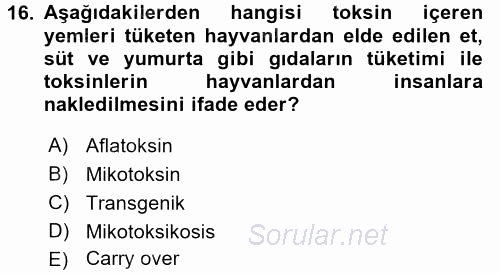 16. Aşağıdakilerden hangisi toksin içeren yemleri tüketen hayvanlardan elde edilen et, süt ve yumurta gibi gıdaların tüketimi ile toksinlerin hayvanlardan insanlara nakledilmesini ifade eder?

A) Aflatoksin
B) Mikotoksin
C) Transgenik
D) Mikotoksikosis
E) Carry over

Sorular.net